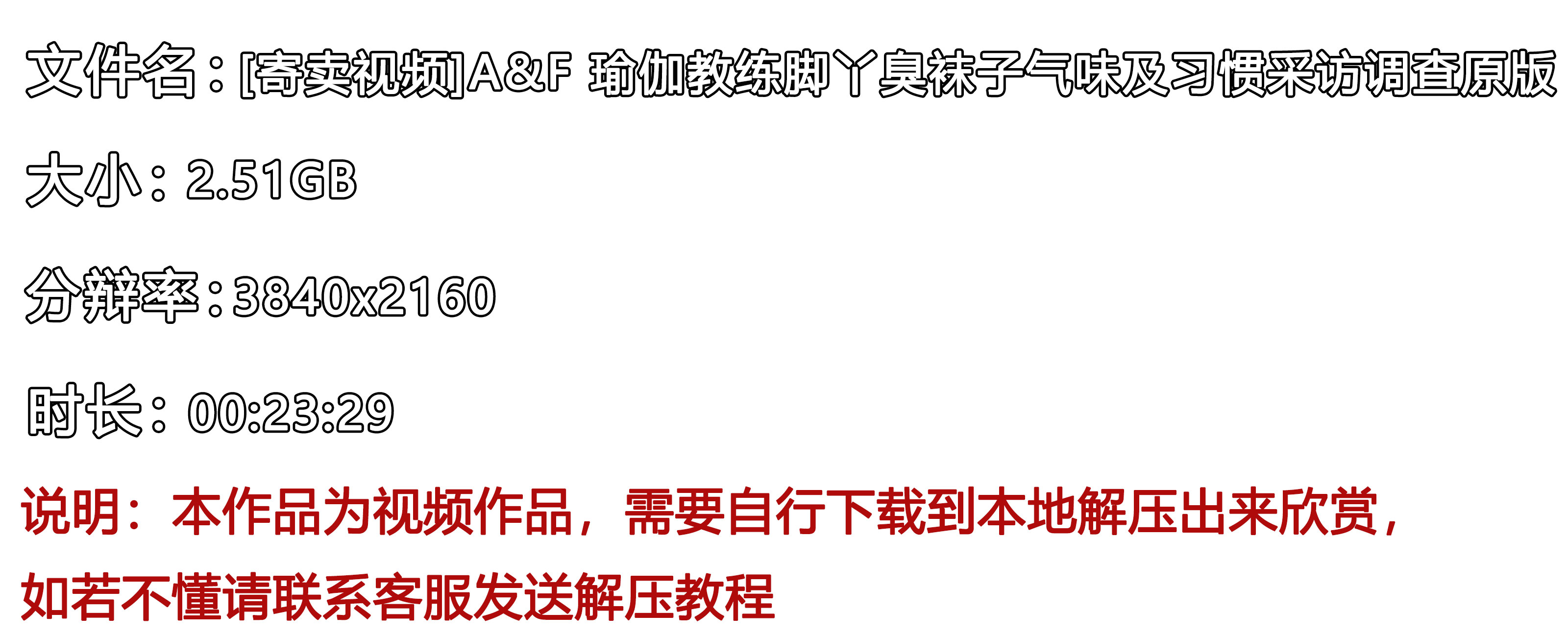 文件名：[寄卖视频]A&F 瑜伽教练脚丫臭袜子气味及习惯采访调查原版

大小：2.51GB

分辨率：3840x2160

时长：00:23:29

说明：本作品为视频作品，需要自行下载到本地解压出来欣赏，如若不懂请联系客服发送解压教程